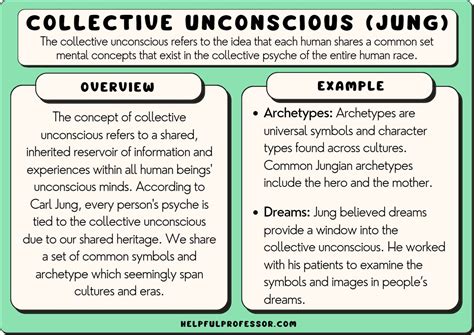 COLLECTIVE UNCONSCIOUS (JUNG)

The collective unconscious refers to the idea that each human shares a common set mental concepts that exist in the collective psyche of the entire human race.

OVERVIEW

The concept of collective unconscious refers to a shared, inherited reservoir of information and experiences within all human beings' unconscious minds. According to Carl Jung, every person's psyche is tied to the collective unconscious due to our shared heritage. We share a set of common symbols and archetype which seemingly span cultures and eras.

EXAMPLE

• Archetypes: Archetypes are universal symbols and character types found across cultures. Common Jungian archetypes include the hero and the mother.

• Dreams: Jung believed dreams provide a window into the collective unconscious. He worked with his patients to examine the symbols and images in people's dreams.

HELPFULPROFESSOR.COM